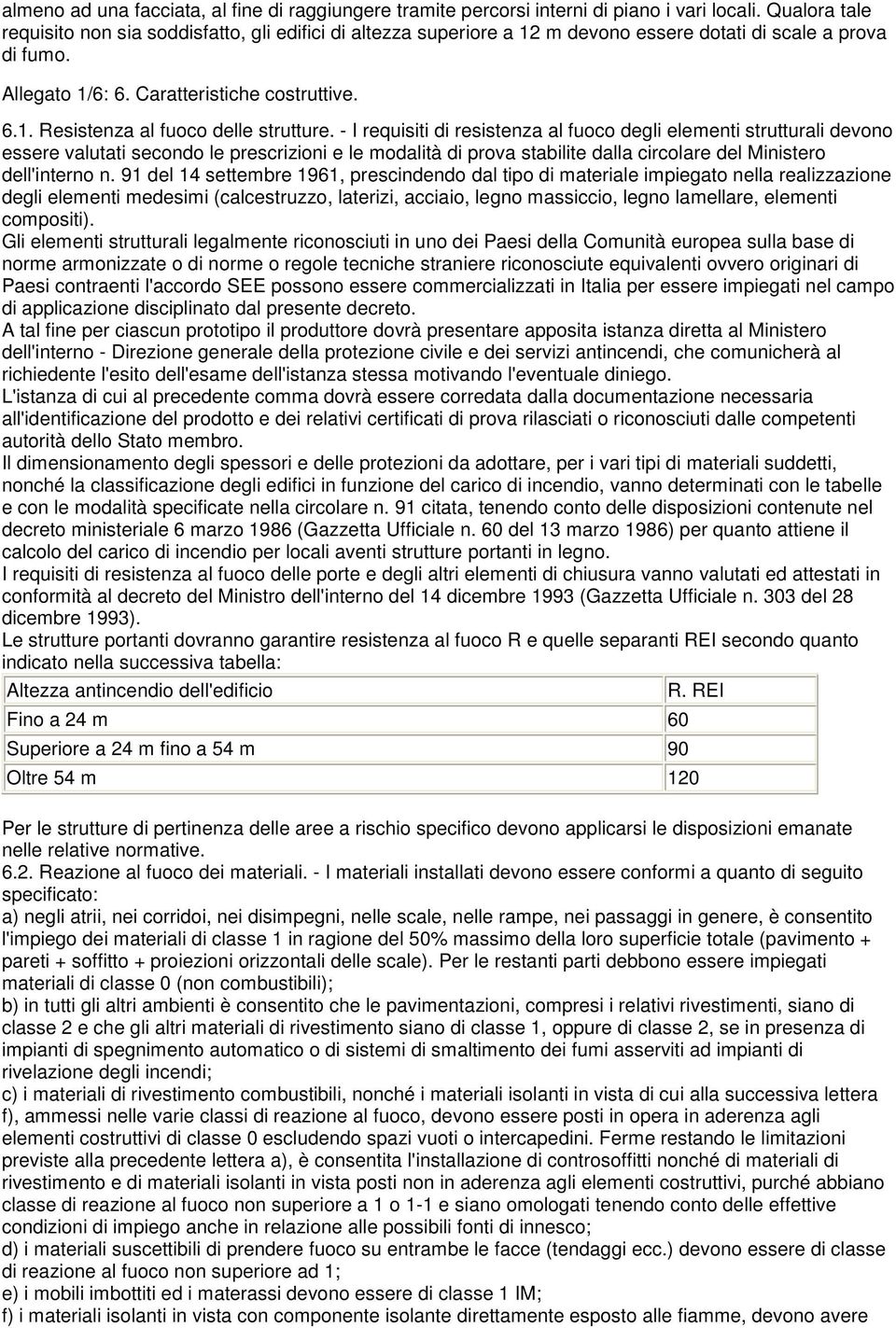 almeno ad una facciata, al fine di raggiungere tramite percorsi interni di piano i vari locali. Qualora tale requisito non sia soddisfatto, gli edifici di altezza superiore a 12 m devono essere dotati di scale a prova di fumo.

Allegato 1/6: 6. Caratteristiche costruttive.

6.1. Resistenza al fuoco delle strutture. - I requisiti di resistenza al fuoco degli elementi strutturali devono essere valutati secondo le prescrizioni e le modalità di prova stabilite dalla circolare del Ministero dell'interno n. 91 del 14 settembre 1961, prescindendo dal tipo di materiale impiegato nella realizzazione degli elementi medesimi (calcestruzzo, laterizi, acciaio, legno massiccio, legno lamellare, elementi compositi).
Gli elementi strutturali legalmente riconosciuti in uno dei Paesi della Comunità europea sulla base di norme armonizzate o di norme o regole tecniche straniere riconosciute equivalenti ovvero originari di Paesi contraenti l'accordo SEE possono essere commercializzati in Italia per essere impiegati nel campo di applicazione disciplinato dal presente decreto.
A tal fine per ciascun prototipo il produttore dovrà presentare apposita istanza diretta al Ministero dell'interno - Direzione generale della protezione civile e dei servizi antincendi, che comunicherà al richiedente l'esito dell'esame dell'istanza stessa motivando l'eventuale diniego.
L'istanza di cui al precedente comma dovrà essere corredata dalla documentazione necessaria all'identificazione del prodotto e dei relativi certificati di prova rilasciati o riconosciuti dalle competenti autorità dello Stato membro.
Il dimensionamento degli spessori e delle protezioni da adottare, per i vari tipi di materiali suddetti, nonché la classificazione degli edifici in funzione del carico di incendio, vanno determinati con le tabelle e con le modalità specificate nella circolare n. 91 citata, tenendo conto delle disposizioni contenute nel decreto ministeriale 6 marzo 1986 (Gazzetta Ufficiale n. 60 del 13 marzo 1986) per quanto attiene il calcolo del carico di incendio per locali aventi strutture portanti in legno.
I requisiti di resistenza al fuoco delle porte e degli altri elementi di chiusura vanno valutati ed attestati in conformità al decreto del Ministro dell'interno del 14 dicembre 1993 (Gazzetta Ufficiale n. 303 del 28 dicembre 1993).
Le strutture portanti dovranno garantire resistenza al fuoco R e quelle separanti REI secondo quanto indicato nella successiva tabella:

| Altezza antincendio dell'edificio | R. REI |
|---|---|
| Fino a 24 m | 60 |
| Superiore a 24 m fino a 54 m | 90 |
| Oltre 54 m | 120 |

Per le strutture di pertinenza delle aree a rischio specifico devono applicarsi le disposizioni emanate nelle relative normative.
6.2. Reazione al fuoco dei materiali. - I materiali installati devono essere conformi a quanto di seguito specificato:
a) negli atrii, nei corridoi, nei disimpegni, nelle scale, nelle rampe, nei passaggi in genere, è consentito l'impiego dei materiali di classe 1 in ragione del 50% massimo della loro superficie totale (pavimento + pareti + soffitto + proiezioni orizzontali delle scale). Per le restanti parti debbono essere impiegati materiali di classe 0 (non combustibili);
b) in tutti gli altri ambienti è consentito che le pavimentazioni, compresi i relativi rivestimenti, siano di classe 2 e che gli altri materiali di rivestimento siano di classe 1, oppure di classe 2, se in presenza di impianti di spegnimento automatico o di sistemi di smaltimento dei fumi asserviti ad impianti di rivelazione degli incendi;
c) i materiali di rivestimento combustibili, nonché i materiali isolanti in vista di cui alla successiva lettera f), ammessi nelle varie classi di reazione al fuoco, devono essere posti in opera in aderenza agli elementi costruttivi di classe 0 escludendo spazi vuoti o intercapedini. Ferme restando le limitazioni previste alla precedente lettera a), è consentita l'installazione di controsoffitti nonché di materiali di rivestimento e di materiali isolanti in vista posti non in aderenza agli elementi costruttivi, purché abbiano classe di reazione al fuoco non superiore a 1 o 1-1 e siano omologati tenendo conto delle effettive condizioni di impiego anche in relazione alle possibili fonti di innesco;
d) i materiali suscettibili di prendere fuoco su entrambe le facce (tendaggi ecc.) devono essere di classe di reazione al fuoco non superiore ad 1;
e) i mobili imbottiti ed i materassi devono essere di classe 1 IM;
f) i materiali isolanti in vista con componente isolante direttamente esposto alle fiamme, devono avere